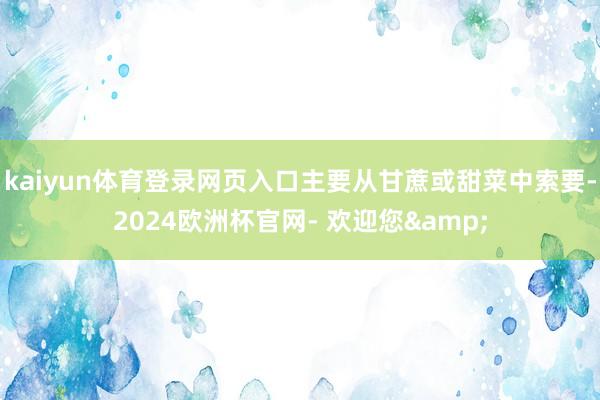 kaiyun体育登录网页入口主要从甘蔗或甜菜中索要-2024欧洲杯官网- 欢迎您&amp;